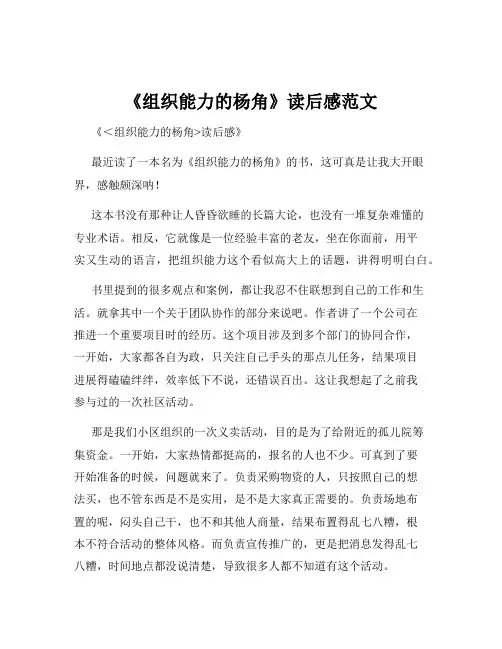 《组织能力的杨角》读后感范文

《<组织能力的杨角>读后感》

最近读了一本名为《组织能力的杨角》的书，这可真是让我大开眼界，感触颇深呐！

这本书没有那种让人昏昏欲睡的长篇大论，也没有一堆复杂难懂的专业术语。相反，它就像是一位经验丰富的老友，坐在你面前，用平实又生动的语言，把组织能力这个看似高大上的话题，讲得明明白白。

书里提到的很多观点和案例，都让我忍不住联想到自己的工作和生活。就拿其中一个关于团队协作的部分来说吧。作者讲了一个公司在推进一个重要项目时的经历。这个项目涉及到多个部门的协同合作，一开始，大家都各自为政，只关注自己手头的那点儿任务，结果项目进展得磕磕绊绊，效率低下不说，还错误百出。这让我想起了之前我参与过的一次社区活动。

那是我们小区组织的一次义卖活动，目的是为了给附近的孤儿院筹集资金。一开始，大家热情都挺高的，报名的人也不少。可真到了要开始准备的时候，问题就来了。负责采购物资的人，只按照自己的想法买，也不管东西是不是实用，是不是大家真正需要的。负责场地布置的呢，闷头自己干，也不和其他人商量，结果布置得乱七八糟，根本不符合活动的整体风格。而负责宣传推广的，更是把消息发得乱七八糟，时间地点都没说清楚，导致很多人都不知道有这个活动。